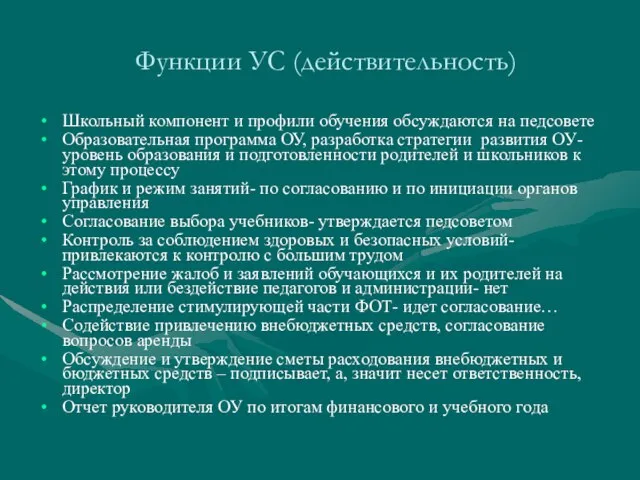 Функции УС (действительность)

• Школьный компонент и профили обучения обсуждаются на педсовете
• Образовательная программа ОУ, разработка стратегии развития ОУ- уровень образования и подготовленности родителей и школьников к этому процессу
• График и режим занятий- по согласованию и по инициации органов управления
• Согласование выбора учебников- утверждается педсоветом
• Контроль за соблюдением здоровых и безопасных условий- привлекаются к контролю с большим трудом
• Рассмотрение жалоб и заявлений обучающихся и их родителей на действия или бездействие педагогов и администрации- нет
• Распределение стимулирующей части ФОТ- идет согласование…
• Содействие привлечению внебюджетных средств, согласование вопросов аренды
• Обсуждение и утверждение сметы расходования внебюджетных и бюджетных средств – подписывает, а, значит несет ответственность, директор
• Отчет руководителя ОУ по итогам финансового и учебного года